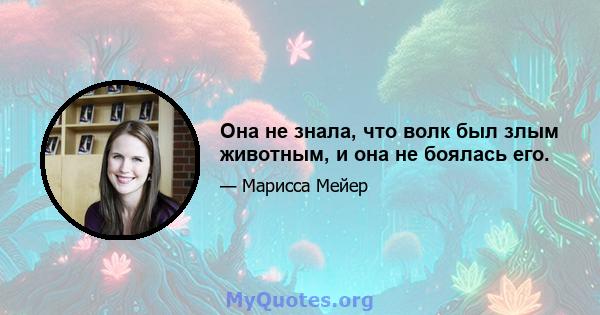 Она не знала, что волк был злым животным, и она не боялась его.

— Марисса Мейер

MyQuotes.org